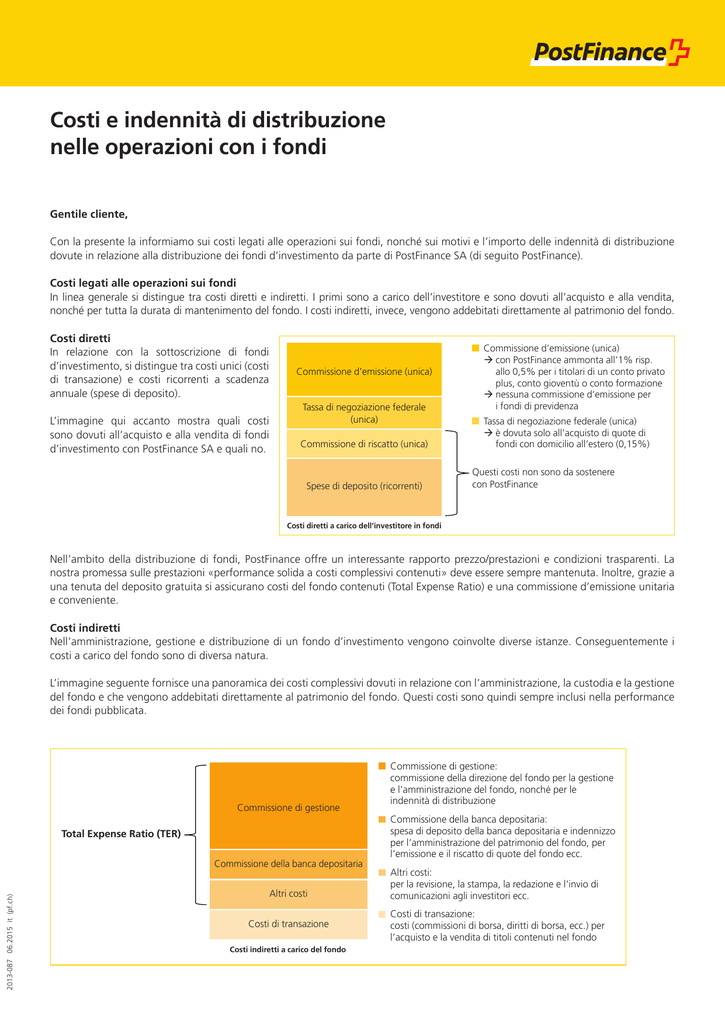 PostFinance

Costi e indennità di distribuzione nelle operazioni con i fondi

Gentile cliente,

Con la presente la informiamo sui costi legati alle operazioni sui fondi, nonché sui motivi e l'importo delle indennità di distribuzione dovute in relazione alla distribuzione dei fondi d'investimento da parte di PostFinance SA (di seguito PostFinance).

Costi legati alle operazioni sui fondi
In linea generale si distingue tra costi diretti e indiretti. I primi sono a carico dell'investitore e sono dovuti all'acquisto e alla vendita, nonché per tutta la durata di mantenimento del fondo. I costi indiretti, invece, vengono addebitati direttamente al patrimonio del fondo.

Costi diretti
In relazione con la sottoscrizione di fondi d'investimento, si distingue tra costi unici (costi di transazione) e costi ricorrenti a scadenza annuale (spese di deposito).

L'immagine qui accanto mostra quali costi sono dovuti all'acquisto e alla vendita di fondi d'investimento con PostFinance SA e quali no.

Commissione d'emissione (unica)
Tassa di negoziazione federale (unica)
Commissione di riscatto (unica)
Spese di deposito (ricorrenti)
Costi diretti a carico dell'investitore in fondi

Commissione d'emissione (unica)
→ con PostFinance ammonta all'1% risp. allo 0,5% per i titolari di un conto privato plus, conto gioventù o conto formazione
→ nessuna commissione d'emissione per i fondi di previdenza
Tassa di negoziazione federale (unica)
→ è dovuta solo all'acquisto di quote di fondi con domicilio all'estero (0,15%)
Questi costi non sono da sostenere con PostFinance

Nell'ambito della distribuzione di fondi, PostFinance offre un interessante rapporto prezzo/prestazioni e condizioni trasparenti. La nostra promessa sulle prestazioni «performance solida a costi complessivi contenuti» deve essere sempre mantenuta. Inoltre, grazie a una tenuta del deposito gratuita si assicurano costi del fondo contenuti (Total Expense Ratio) e una commissione d'emissione unitaria e conveniente.

Costi indiretti
Nell'amministrazione, gestione e distribuzione di un fondo d'investimento vengono coinvolte diverse istanze. Conseguentemente i costi a carico del fondo sono di diversa natura.

L'immagine seguente fornisce una panoramica dei costi complessivi dovuti in relazione con l'amministrazione, la custodia e la gestione del fondo e che vengono addebitati direttamente al patrimonio del fondo. Questi costi sono quindi sempre inclusi nella performance dei fondi pubblicata.

Total Expense Ratio (TER)
Commissione di gestione
Commissione della banca depositaria
Altri costi
Costi di transazione
Costi indiretti a carico del fondo

Commissione di gestione:
commissione della direzione del fondo per la gestione e l'amministrazione del fondo, nonché per le indennità di distribuzione
Commissione della banca depositaria:
spesa di deposito della banca depositaria e indennizzo per l'amministrazione del patrimonio del fondo, per l'emissione e il riscatto di quote del fondo ecc.
Altri costi:
per la revisione, la stampa, la redazione e l'invio di comunicazioni agli investitori ecc.
Costi di transazione:
costi (commissioni di borsa, diritti di borsa, ecc.) per l'acquisto e la vendita di titoli contenuti nel fondo

2013-087 06.2015 it (pf.ch)